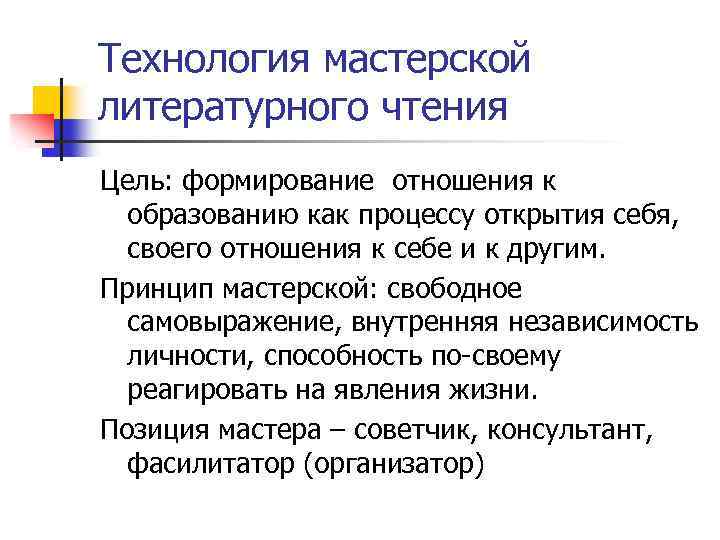 Технология мастерской литературного чтения

Цель: формирование  отношения к образованию как процессу открытия себя, своего отношения к себе и к другим.

Принцип мастерской: свободное самовыражение, внутренняя независимость личности, способность по-своему реагировать на явления жизни.

Позиция мастера – советчик, консультант, фасилитатор (организатор)